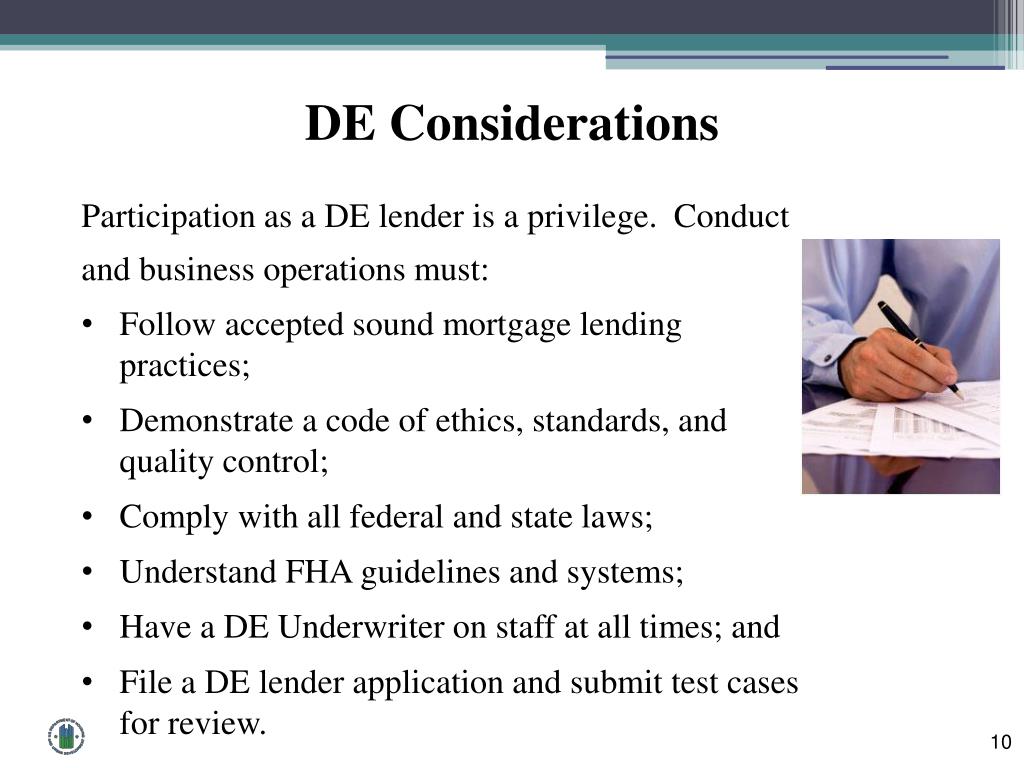 DE Considerations

Participation as a DE lender is a privilege. Conduct and business operations must:

• Follow accepted sound mortgage lending practices;
• Demonstrate a code of ethics, standards, and quality control;
• Comply with all federal and state laws;
• Understand FHA guidelines and systems;
• Have a DE Underwriter on staff at all times; and
• File a DE lender application and submit test cases for review.

10